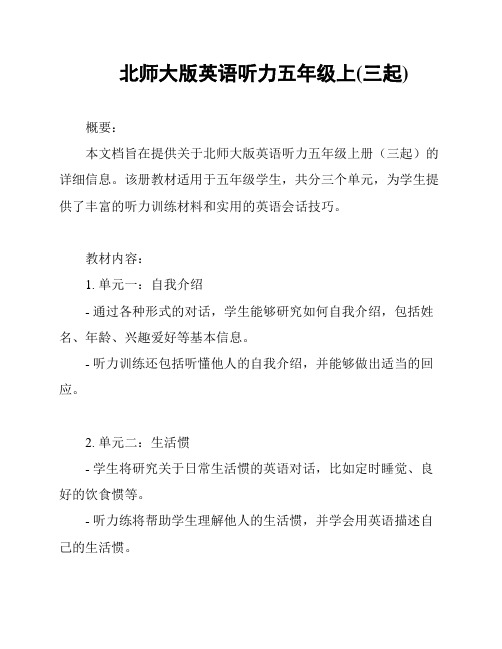 北师大版英语听力五年级上(三起)

概要：

本文档旨在提供关于北师大版英语听力五年级上册（三起）的详细信息。该册教材适用于五年级学生，共分三个单元，为学生提供了丰富的听力训练材料和实用的英语会话技巧。

教材内容：

1. 单元一：自我介绍

- 通过各种形式的对话，学生能够研究如何自我介绍，包括姓名、年龄、兴趣爱好等基本信息。

- 听力训练还包括听懂他人的自我介绍，并能够做出适当的回应。

2. 单元二：生活惯

- 学生将研究关于日常生活惯的英语对话，比如定时睡觉、良好的饮食惯等。

- 听力练将帮助学生理解他人的生活惯，并学会用英语描述自己的生活惯。